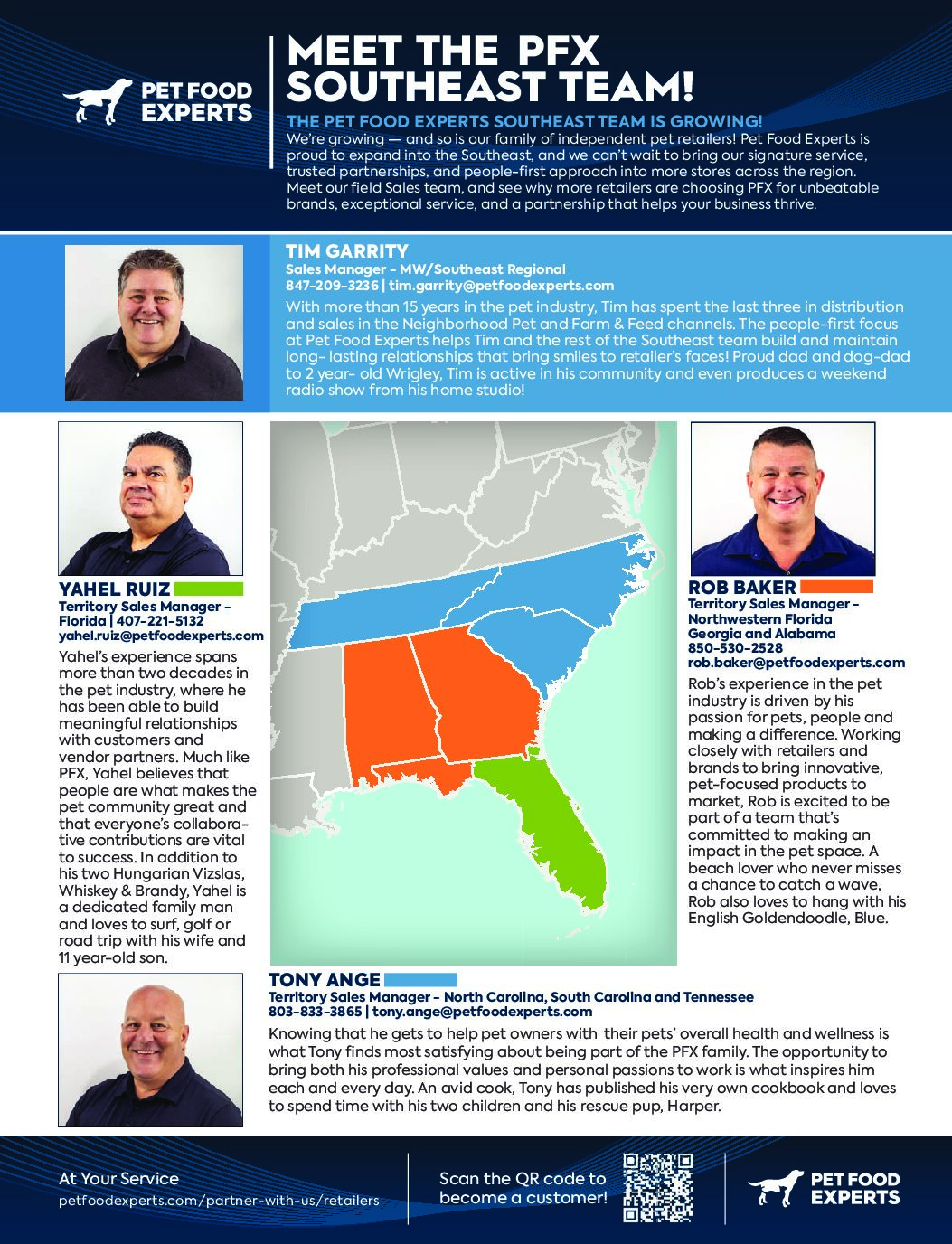 PET FOOD EXPERTS

MEET THE PFX SOUTHEAST TEAM!

THE PET FOOD EXPERTS SOUTHEAST TEAM IS GROWING!
We're growing — and so is our family of independent pet retailers! Pet Food Experts is proud to expand into the Southeast, and we can't wait to bring our signature service, trusted partnerships, and people-first approach into more stores across the region. Meet our field Sales team, and see why more retailers are choosing PFX for unbeatable brands, exceptional service, and a partnership that helps your business thrive.

TIM GARRITY
Sales Manager - MW/Southeast Regional
847-209-3236 | tim.garrity@petfoodexperts.com
With more than 15 years in the pet industry, Tim has spent the last three in distribution and sales in the Neighborhood Pet and Farm & Feed channels. The people-first focus at Pet Food Experts helps Tim and the rest of the Southeast team build and maintain long- lasting relationships that bring smiles to retailer's faces! Proud dad and dog-dad to 2 year- old Wrigley, Tim is active in his community and even produces a weekend radio show from his home studio!

YAHEL RUIZ
Territory Sales Manager - Florida | 407-221-5132
yahel.ruiz@petfoodexperts.com
Yahel's experience spans more than two decades in the pet industry, where he has been able to build meaningful relationships with customers and vendor partners. Much like PFX, Yahel believes that people are what makes the pet community great and that everyone's collaborative contributions are vital to success. In addition to his two Hungarian Vizslas, Whiskey & Brandy, Yahel is a dedicated family man and loves to surf, golf or road trip with his wife and 11 year-old son.

ROB BAKER
Territory Sales Manager - Northwestern Florida Georgia and Alabama
850-530-2528
rob.baker@petfoodexperts.com
Rob's experience in the pet industry is driven by his passion for pets, people and making a difference. Working closely with retailers and brands to bring innovative, pet-focused products to market, Rob is excited to be part of a team that's committed to making an impact in the pet space. A beach lover who never misses a chance to catch a wave, Rob also loves to hang with his English Goldendoodle, Blue.

TONY ANGE
Territory Sales Manager - North Carolina, South Carolina and Tennessee
803-833-3865 | tony.ange@petfoodexperts.com
Knowing that he gets to help pet owners with their pets' overall health and wellness is what Tony finds most satisfying about being part of the PFX family. The opportunity to bring both his professional values and personal passions to work is what inspires him each and every day. An avid cook, Tony has published his very own cookbook and loves to spend time with his two children and his rescue pup, Harper.

At Your Service
petfoodexperts.com/partner-with-us/retailers

Scan the QR code to become a customer!

PET FOOD EXPERTS